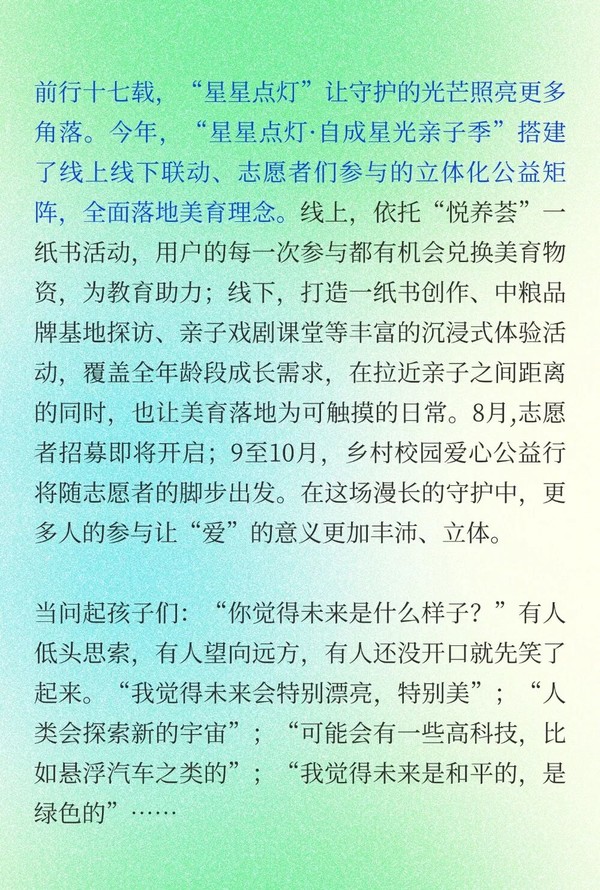 前行十七载，“星星点灯”让守护的光芒照亮更多角落。今年，“星星点灯·自成星光亲子季”搭建了线上线下联动、志愿者们参与的立体化公益矩阵，全面落地美育理念。线上，依托“悦养荟”一纸书活动，用户的每一次参与都有机会兑换美育物资，为教育助力；线下，打造一纸书创作、中粮品牌基地探访、亲子戏剧课堂等丰富的沉浸式体验活动，覆盖全年龄段成长需求，在拉近亲子之间距离的同时，也让美育落地为可触摸的日常。8月,志愿者招募即将开启；9至10月，乡村校园爱心公益行将随志愿者的脚步出发。在这场漫长的守护中，更多人的参与让“爱”的意义更加丰沛、立体。

当问起孩子们：“你觉得未来是什么样子？”有人低头思索，有人望向远方，有人还没开口就先笑了起来。“我觉得未来会特别漂亮，特别美”；“人类会探索新的宇宙”；“可能会有一些高科技，比如悬浮汽车之类的”；“我觉得未来是和平的，是绿色的”……